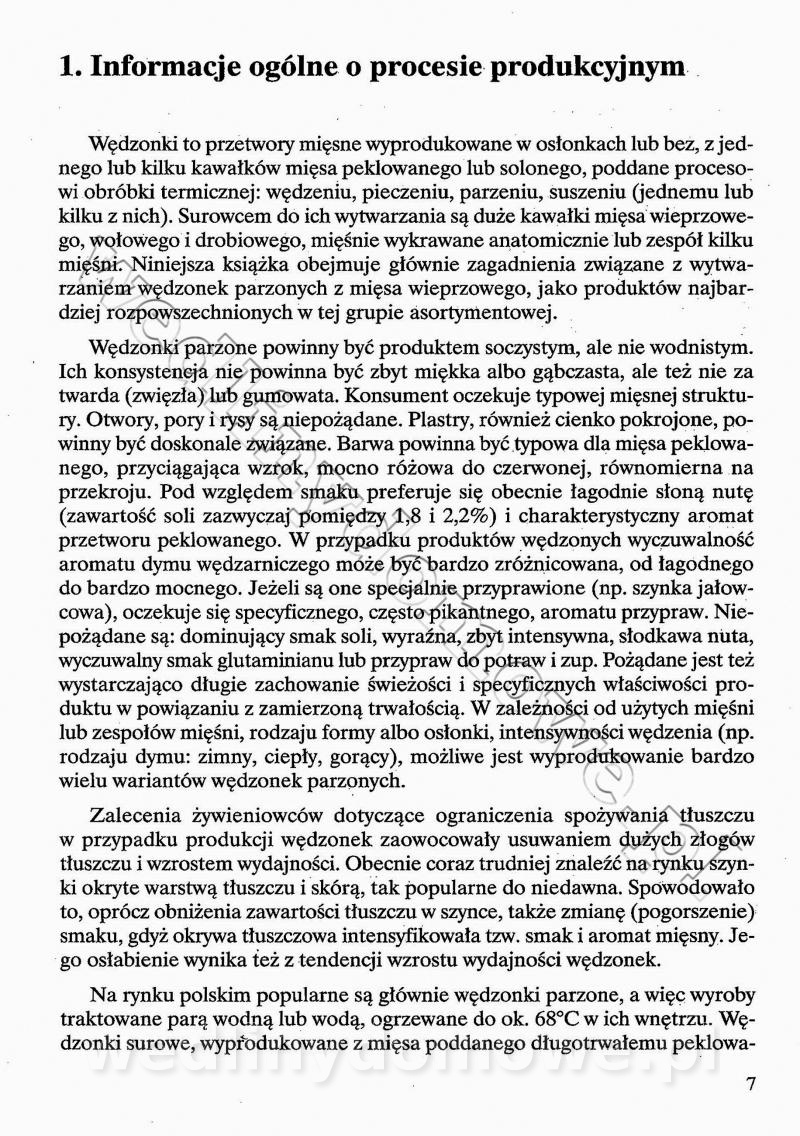 1. Informacje ogólne o procesie produkcyjnym

Wędzonki to przetwory mięsne wyprodukowane w osłonkach lub bez, z jednego lub kilku kawałków mięsa peklowanego lub solonego, poddane procesowi obróbki termicznej: wędzeniu, pieczeniu, parzeniu, suszeniu (jednemu lub kilku z nich). Surowcem do ich wytwarzania są duże kawałki mięsa wieprzowego, wołowego i drobiowego, mięśnie wykrawane anatomicznie lub zespół kilku mięśni. Niniejsza książka obejmuje głównie zagadnienia związane z wytwarzaniem wędzonek parzonych z mięsa wieprzowego, jako produktów najbardziej rozpowszechnionych w tej grupie asortymentowej.

Wędzonki parzone powinny być produktem soczystym, ale nie wodnistym. Ich konsystencja nie powinna być zbyt miękka albo gąbczasta, ale też nie za twarda (zwięzła) lub gumowata. Konsument oczekuje typowej mięsnej struktury. Otwory, pory i rysy są niepożądane. Plastry, również cienko pokrojone, powinny być doskonale związane. Barwa powinna być typowa dla mięsa peklowanego, przyciągająca wzrok, mocno różowa do czerwonej, równomierna na przekroju. Pod względem smaku preferuje się obecnie łagodnie słoną nutę (zawartość soli zazwyczaj pomiędzy 1,8 i 2,2%) i charakterystyczny aromat przetworu peklowanego. W przypadku produktów wędzonych wyczuwalność aromatu dymu wędzarniczego może być bardzo zróżnicowana, od łagodnego do bardzo mocnego. Jeżeli są one specjalnie przyprawione (np. szynka jałowcowa), oczekuje się specyficznego, często pikantnego, aromatu przypraw. Niepożądane są: dominujący smak soli, wyraźna, zbyt intensywna, słodkawa nuta, wyczuwalny smak glutaminianu lub przypraw do potraw i zup. Pożądane jest też wystarczająco długie zachowanie świeżości i specyficznych właściwości produktu w powiązaniu z zamierzoną trwałością. W zależności od użytych mięśni lub zespołów mięśni, rodzaju formy albo osłonki, intensywności wędzenia (np. rodzaju dymu: zimny, ciepły, gorący), możliwe jest wyprodukowanie bardzo wielu wariantów wędzonek parzonych.

Zalecenia żywieniowców dotyczące ograniczenia spożywania tłuszczu w przypadku produkcji wędzonek zaowocowały usuwaniem dużych złogów tłuszczu i wzrostem wydajności. Obecnie coraz trudniej znaleźć na rynku szynki okryte warstwą tłuszczu i skórą, tak popularne do niedawna. Spowodowało to, oprócz obniżenia zawartości tłuszczu w szynce, także zmianę (pogorszenie) smaku, gdyż okrywa tłuszczowa intensyfikowała tzw. smak i aromat mięsny. Jego osłabienie wynika też z tendencji wzrostu wydajności wędzonek.

Na rynku polskim popularne są głównie wędzonki parzone, a więc wyroby traktowane parą wodną lub wodą, ogrzewane do ok. 68°C w ich wnętrzu. Wędzonki surowe, wyprodukowane z mięsa poddanego długotrwałemu peklowa-

wedlinydomowe.pl

7